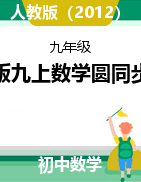 人教版（2012）

九年级

版九上数学圆同步

初中数学